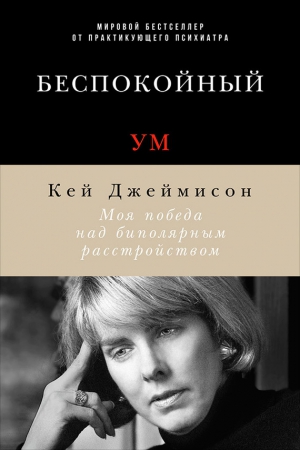 МИРОВОЙ БЕСТСЕЛЛЕР
ОТ ПРАКТИКУЮЩЕГО ПСИХИАТРА

БЕСПОКОЙНЫЙ

УМ

Кей Джеймисон

Моя победа
над биполярным
расстройством